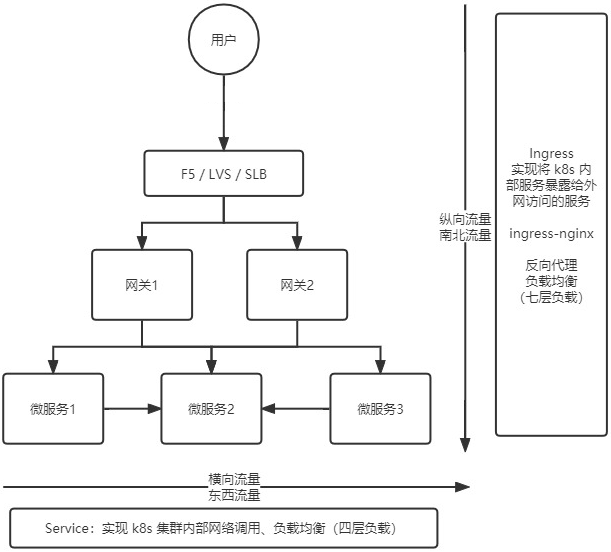 用户

F5 / LVS / SLB

网关1

网关2

微服务1

微服务2

微服务3

纵向流量
南北流量

Ingress
实现将 k8s 内部服务暴露给外网访问的服务

ingress-nginx

反向代理
负载均衡
（七层负载）

横向流量
东西流量

Service：实现 k8s 集群内部网络调用、负载均衡（四层负载）